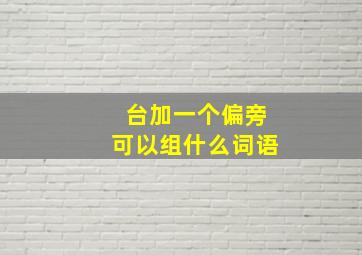 台加一个偏旁
可以组什么词语